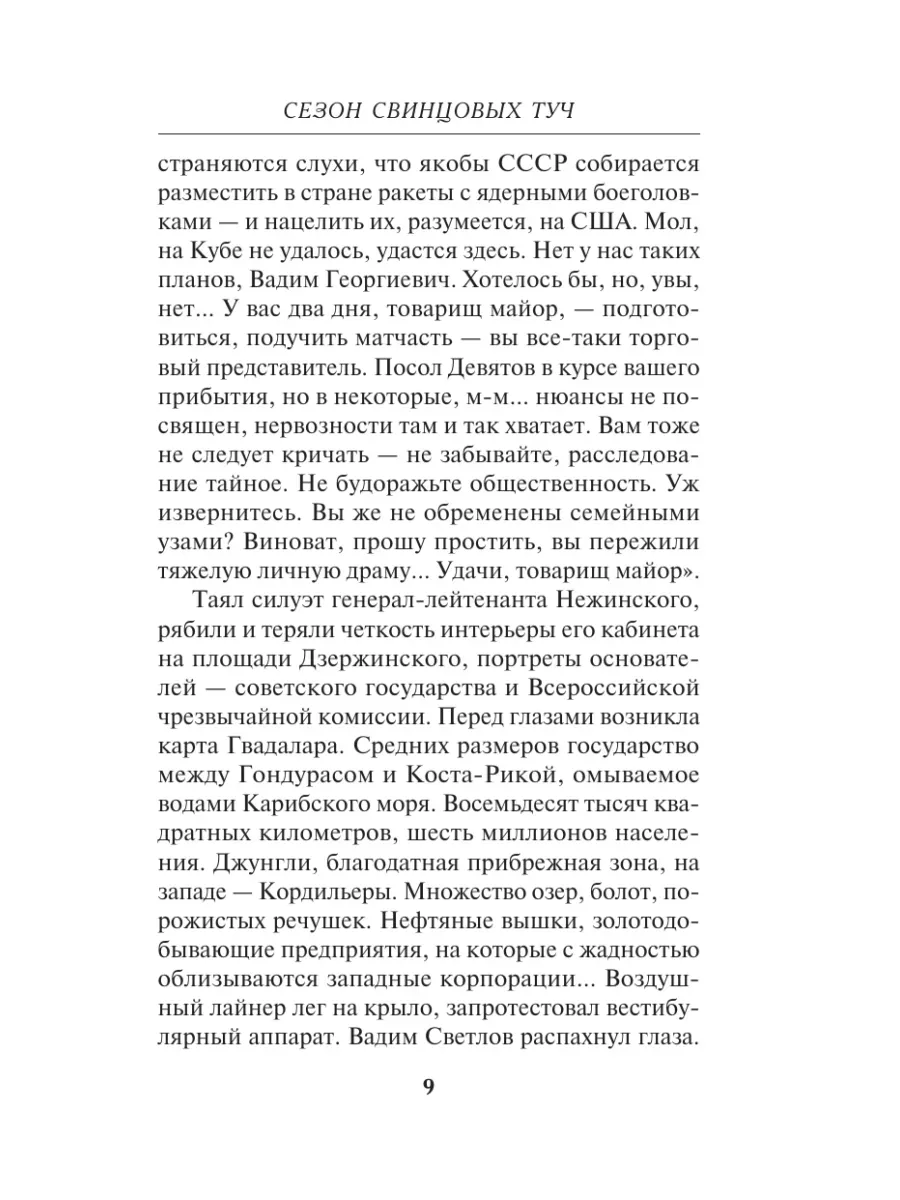 СЕЗОН СВИНЦОВЫХ ТУЧ

страняются слухи, что якобы СССР собирается разместить в стране ракеты с ядерными боеголовками — и нацелить их, разумеется, на США. Мол, на Кубе не удалось, удастся здесь. Нет у нас таких планов, Вадим Георгиевич. Хотелось бы, но, увы, нет... У вас два дня, товарищ майор, — подготовиться, подучить матчасть — вы все-таки торговый представитель. Посол Девятов в курсе вашего прибытия, но в некоторые, м-м... нюансы не посвящен, нервозности там и так хватает. Вам тоже не следует кричать — не забывайте, расследование тайное. Не будоражьте общественность. Уж извернитесь. Вы же не обременены семейными узами? Виноват, прошу простить, вы пережили тяжелую личную драму... Удачи, товарищ майор».

Таял силуэт генерал-лейтенанта Нежинского, рябили и теряли четкость интерьеры его кабинета на площади Дзержинского, портреты основателей — советского государства и Всероссийской чрезвычайной комиссии. Перед глазами возникла карта Гвадалара. Средних размеров государство между Гондурасом и Коста-Рикой, омываемое водами Карибского моря. Восемьдесят тысяч квадратных километров, шесть миллионов населения. Джунгли, благодатная прибрежная зона, на западе — Кордильеры. Множество озер, болот, порожистых речушек. Нефтяные вышки, золотодобывающие предприятия, на которые с жадностью облизываются западные корпорации... Воздушный лайнер лег на крыло, запротестовал вестибулярный аппарат. Вадим Светлов распахнул глаза.

9